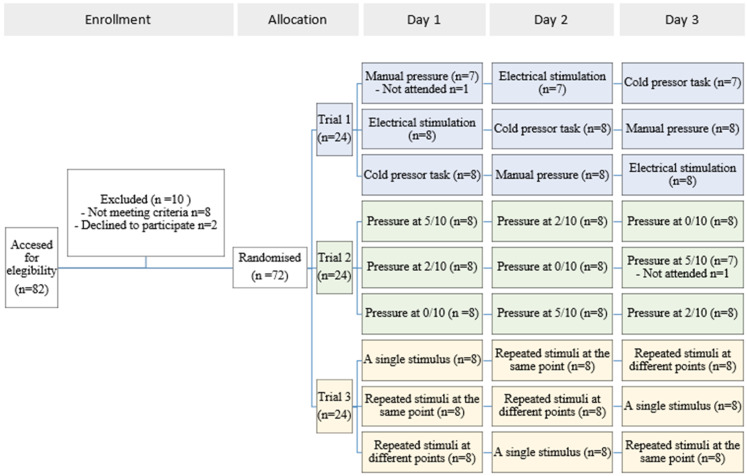 Enrollment

Allocation

Day 1

Day 2

Day 3

Accesed for elegibility (n=82)

Excluded (n =10 )
- Not meeting criteria n=8
- Declined to participate n=2

Randomised (n =72)

Trial 1 (n=24)

Manual pressure (n=7)
- Not attended n=1

Electrical stimulation (n=7)

Cold pressor task (n=7)

Electrical stimulation (n=8)

Cold pressor task (n=8)

Manual pressure (n=8)

Cold pressor task (n=8)

Manual pressure (n=8)

Electrical stimulation (n=8)

Trial 2 (n=24)

Pressure at 5/10 (n=8)

Pressure at 2/10 (n=8)

Pressure at 0/10 (n=8)

Pressure at 2/10 (n=8)

Pressure at 0/10 (n=8)

Pressure at 5/10 (n=7)
- Not attended n=1

Pressure at 0/10 (n =8)

Pressure at 5/10 (n=8)

Pressure at 2/10 (n=8)

Trial 3 (n=24)

A single stimulus (n=8)

Repeated stimuli at the same point (n=8)

Repeated stimuli at different points (n=8)

Repeated stimuli at the same point (n=8)

Repeated stimuli at different points (n=8)

A single stimulus (n=8)

Repeated stimuli at different points (n=8)

A single stimulus (n=8)

Repeated stimuli at the same point (n=8)